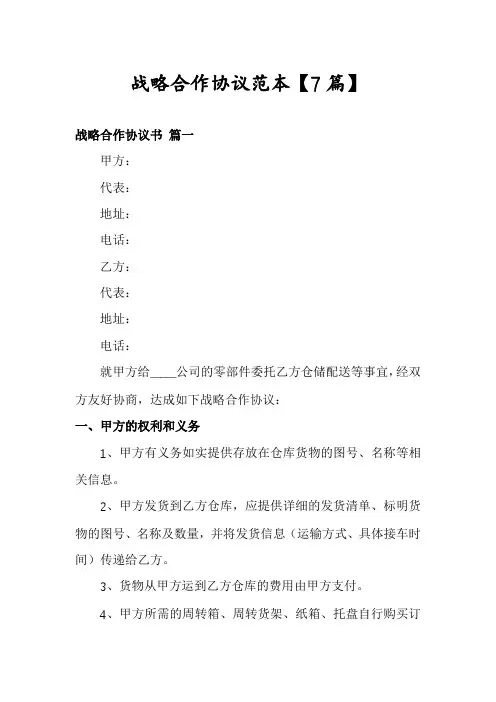 战略合作协议范本【7篇】

战略合作协议书 篇一

甲方：

代表：

地址：

电话：

乙方：

代表：

地址：

电话：

就甲方给____公司的零部件委托乙方仓储配送等事宜，经双方友好协商，达成如下战略合作协议：

一、甲方的权利和义务

1、甲方有义务如实提供存放在仓库货物的图号、名称等相关信息。

2、甲方发货到乙方仓库，应提供详细的发货清单、标明货物的图号、名称及数量，并将发货信息（运输方式、具体接车时间）传递给乙方。

3、货物从甲方运到乙方仓库的费用由甲方支付。

4、甲方所需的周转箱、周转货架、纸箱、托盘自行购买订